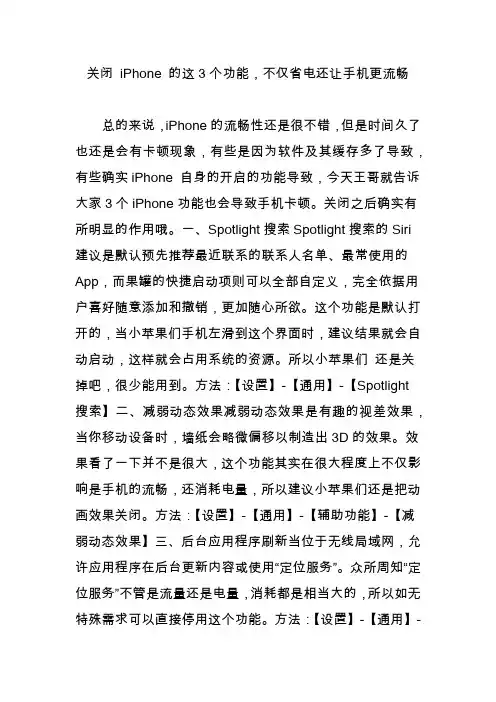 关闭 iPhone 的这 3 个功能，不仅省电还让手机更流畅

总的来说，iPhone 的流畅性还是很不错，但是时间久了也还是会有卡顿现象，有些是因为软件及其缓存多了导致，有些确实 iPhone 自身的开启的功能导致，今天王哥就告诉大家 3 个 iPhone 功能也会导致手机卡顿。关闭之后确实有所明显的作用哦。一、Spotlight 搜索 Spotlight 搜索的 Siri 建议是默认预先推荐最近联系的联系人名单、最常使用的 App，而果罐的快捷启动项则可以全部自定义，完全依据用户喜好随意添加和撤销，更加随心所欲。这个功能是默认打开的，当小苹果们手机左滑到这个界面时，建议结果就会自动启动，这样就会占用系统的资源。所以小苹果们 还是关掉吧，很少能用到。方法：【设置】-【通用】-【Spotlight 搜索】二、减弱动态效果减弱动态效果是有趣的视差效果，当你移动设备时，墙纸会略微偏移以制造出 3D 的效果。效果看了一下并不是很大，这个功能其实在很大程度上不仅影响是手机的流畅，还消耗电量，所以建议小苹果们还是把动画效果关闭。方法：【设置】-【通用】-【辅助功能】-【减弱动态效果】三、后台应用程序刷新当位于无线局域网，允许应用程序在后台更新内容或使用“定位服务”。众所周知“定位服务”不管是流量还是电量，消耗都是相当大的，所以如无特殊需求可以直接停用这个功能。方法：【设置】-【通用】-